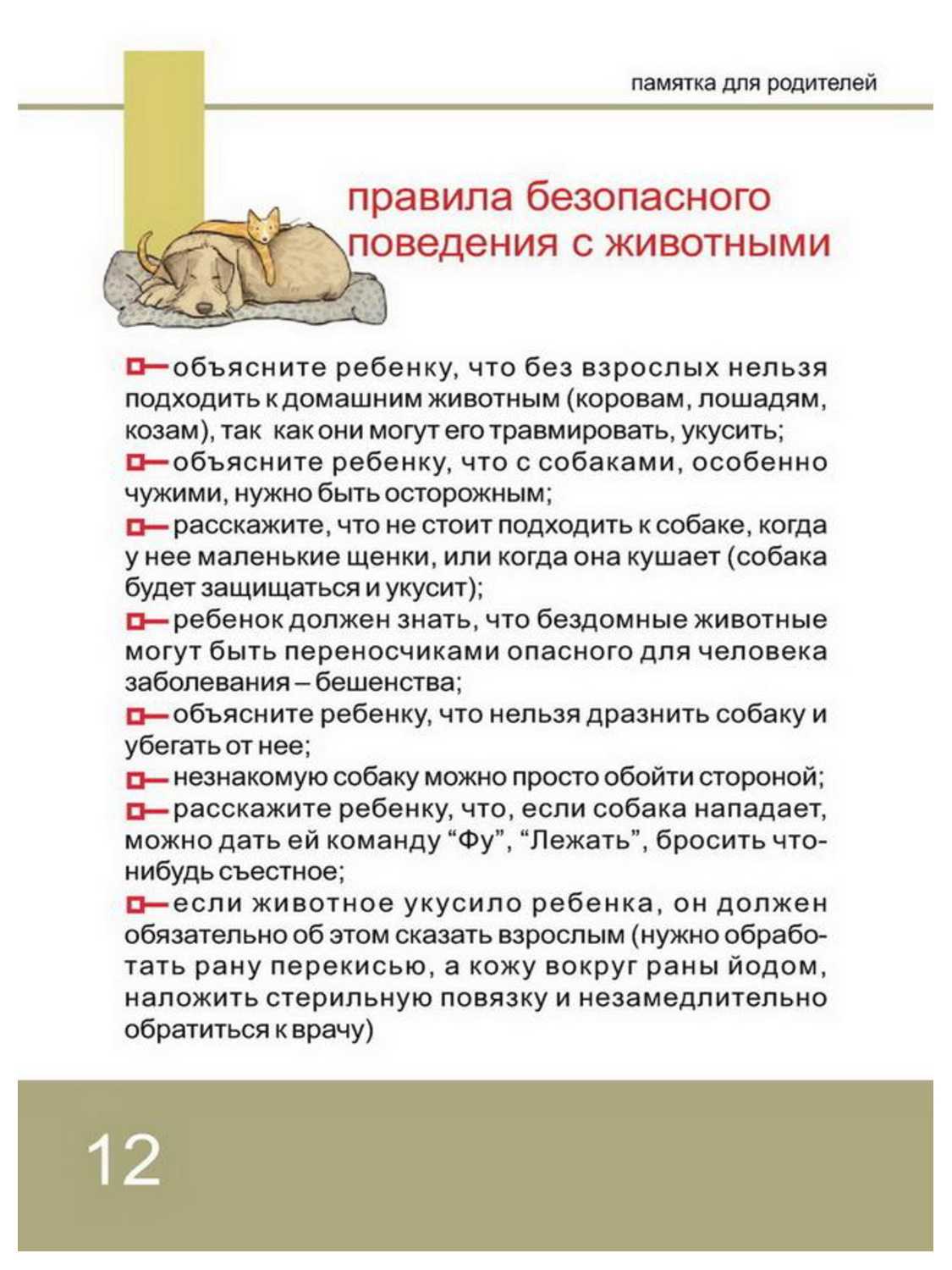 памятка для родителей

правила безопасного поведения с животными

объясните ребенку, что без взрослых нельзя подходить к домашним животным (коровам, лошадям, козам), так как они могут его травмировать, укусить;

объясните ребенку, что с собаками, особенно чужими, нужно быть осторожным;

расскажите, что не стоит подходить к собаке, когда у нее маленькие щенки, или когда она кушает (собака будет защищаться и укусит);

ребенок должен знать, что бездомные животные могут быть переносчиками опасного для человека заболевания – бешенства;

объясните ребенку, что нельзя дразнить собаку и убегать от нее;

незнакомую собаку можно просто обойти стороной;

расскажите ребенку, что, если собака нападает, можно дать ей команду “Фу”, “Лежать”, бросить что-нибудь съестное;

если животное укусило ребенка, он должен обязательно об этом сказать взрослым (нужно обработать рану перекисью, а кожу вокруг раны йодом, наложить стерильную повязку и незамедлительно обратиться к врачу)

12